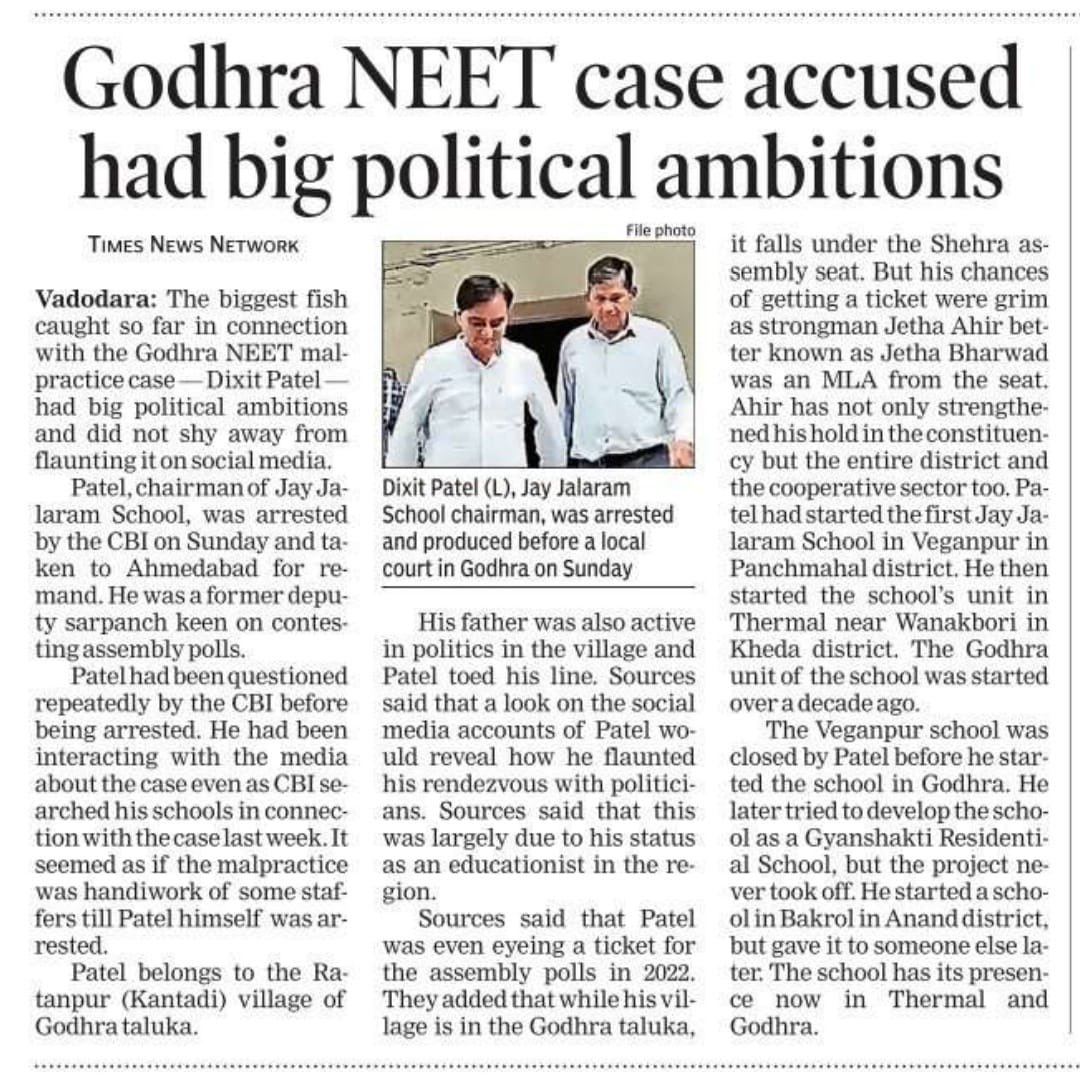 Godhra NEET case accused had big political ambitions

TIMES NEWS NETWORK

Vadodara: The biggest fish caught so far in connection with the Godhra NEET malpractice case — Dixit Patel — had big political ambitions and did not shy away from flaunting it on social media.

Patel, chairman of Jay Jalaram School, was arrested by the CBI on Sunday and taken to Ahmedabad for remand. He was a former deputy sarpanch keen on contesting assembly polls.

Patel had been questioned repeatedly by the CBI before being arrested. He had been interacting with the media about the case even as CBI searched his schools in connection with the case last week. It seemed as if the malpractice was handiwork of some staffers till Patel himself was arrested.

Patel belongs to the Ratanpur (Kantadi) village of Godhra taluka.

File photo

Dixit Patel (L), Jay Jalaram School chairman, was arrested and produced before a local court in Godhra on Sunday

His father was also active in politics in the village and Patel toed his line. Sources said that a look on the social media accounts of Patel would reveal how he flaunted his rendezvous with politicians. Sources said that this was largely due to his status as an educationist in the region.

Sources said that Patel was even eyeing a ticket for the assembly polls in 2022. They added that while his village is in the Godhra taluka, it falls under the Shehra assembly seat. But his chances of getting a ticket were grim as strongman Jetha Ahir better known as Jetha Bharwad was an MLA from the seat. Ahir has not only strengthened his hold in the constituency but the entire district and the cooperative sector too. Patel had started the first Jay Jalaram School in Veganpur in Panchmahal district. He then started the school's unit in Thermal near Wanakbori in Kheda district. The Godhra unit of the school was started over a decade ago.

The Veganpur school was closed by Patel before he started the school in Godhra. He later tried to develop the school as a Gyanshakti Residential School, but the project never took off. He started a school in Bakrol in Anand district, but gave it to someone else later. The school has its presence now in Thermal and Godhra.